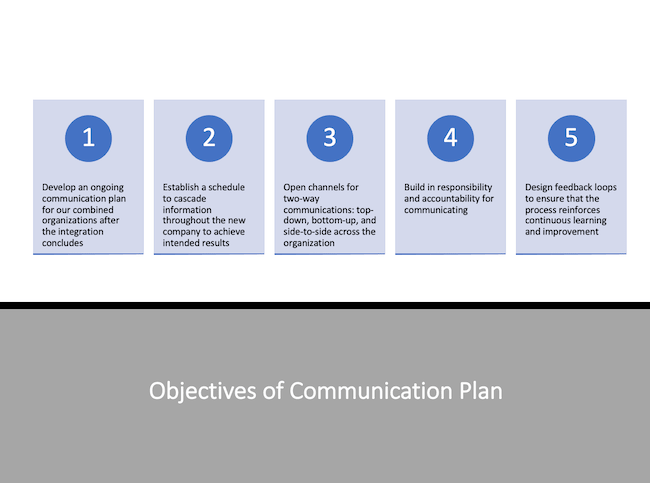 1

Develop an ongoing communication plan for our combined organizations after the integration concludes

2

Establish a schedule to cascade information throughout the new company to achieve intended results

3

Open channels for two-way communications: top-down, bottom-up, and side-to-side across the organization

4

Build in responsibility and accountability for communicating

5

Design feedback loops to ensure that the process reinforces continuous learning and improvement

Objectives of Communication Plan